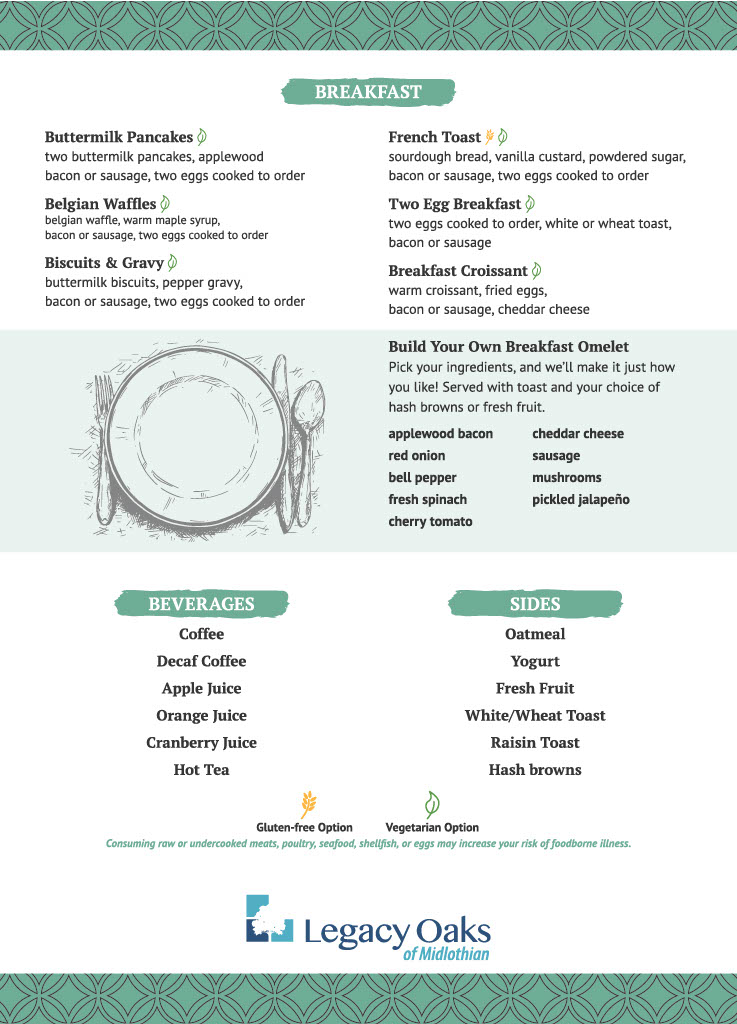 BREAKFAST

Buttermilk Pancakes
two buttermilk pancakes, applewood bacon or sausage, two eggs cooked to order

Belgian Waffles
belgian waffle, warm maple syrup, bacon or sausage, two eggs cooked to order

Biscuits & Gravy
buttermilk biscuits, pepper gravy, bacon or sausage, two eggs cooked to order

French Toast
sourdough bread, vanilla custard, powdered sugar, bacon or sausage, two eggs cooked to order

Two Egg Breakfast
two eggs cooked to order, white or wheat toast, bacon or sausage

Breakfast Croissant
warm croissant, fried eggs, bacon or sausage, cheddar cheese

Build Your Own Breakfast Omelet
Pick your ingredients, and we'll make it just how you like! Served with toast and your choice of hash browns or fresh fruit.

applewood bacon
red onion
bell pepper
fresh spinach
cherry tomato

cheddar cheese
sausage
mushrooms
pickled jalapeño

BEVERAGES
Coffee
Decaf Coffee
Apple Juice
Orange Juice
Cranberry Juice
Hot Tea

SIDES
Oatmeal
Yogurt
Fresh Fruit
White/Wheat Toast
Raisin Toast
Hash browns

Gluten-free Option Vegetarian Option
Consuming raw or undercooked meats, poultry, seafood, shellfish, or eggs may increase your risk of foodborne illness.

Legacy Oaks
of Midlothian